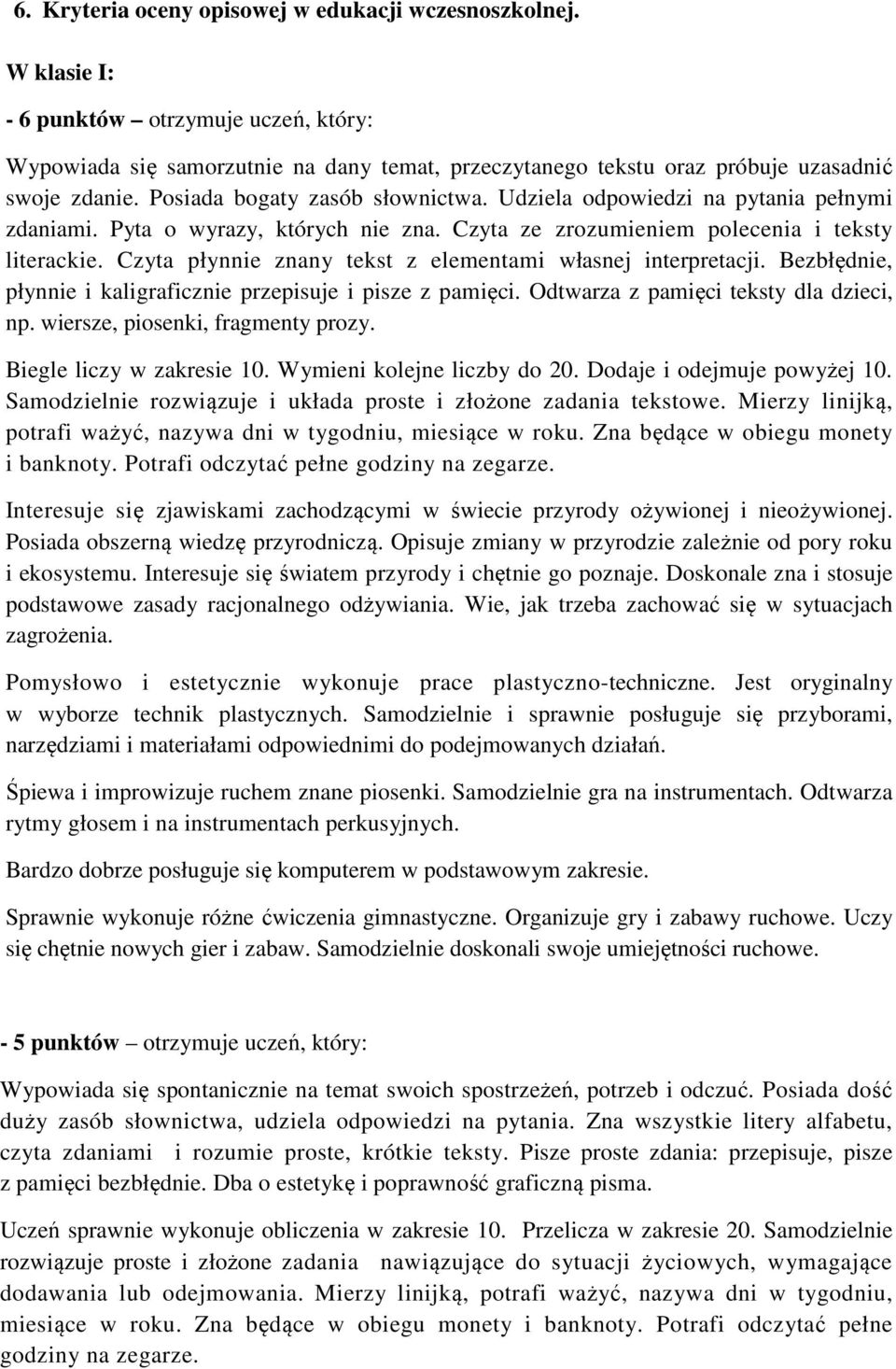 6. Kryteria oceny opisowej w edukacji wczesnoszkolnej.

W klasie I:

- 6 punktów – otrzymuje uczeń, który:

Wypowiada się samorzutnie na dany temat, przeczytanego tekstu oraz próbuje uzasadnić swoje zdanie. Posiada bogaty zasób słownictwa. Udziela odpowiedzi na pytania pełnymi zdaniami. Pyta o wyrazy, których nie zna. Czyta ze zrozumieniem polecenia i teksty literackie. Czyta płynnie znany tekst z elementami własnej interpretacji. Bezbłędnie, płynnie i kaligraficznie przepisuje i pisze z pamięci. Odtwarza z pamięci teksty dla dzieci, np. wiersze, piosenki, fragmenty prozy.

Biegle liczy w zakresie 10. Wymieni kolejne liczby do 20. Dodaje i odejmuje powyżej 10. Samodzielnie rozwiązuje i układa proste i złożone zadania tekstowe. Mierzy linijką, potrafi ważyć, nazywa dni w tygodniu, miesiące w roku. Zna będące w obiegu monety i banknoty. Potrafi odczytać pełne godziny na zegarze.

Interesuje się zjawiskami zachodzącymi w świecie przyrody ożywionej i nieożywionej. Posiada obszerną wiedzę przyrodniczą. Opisuje zmiany w przyrodzie zależnie od pory roku i ekosystemu. Interesuje się światem przyrody i chętnie go poznaje. Doskonale zna i stosuje podstawowe zasady racjonalnego odżywiania. Wie, jak trzeba zachować się w sytuacjach zagrożenia.

Pomysłowo i estetycznie wykonuje prace plastyczno-techniczne. Jest oryginalny w wyborze technik plastycznych. Samodzielnie i sprawnie posługuje się przyborami, narzędziami i materiałami odpowiednimi do podejmowanych działań.

Śpiewa i improwizuje ruchem znane piosenki. Samodzielnie gra na instrumentach. Odtwarza rytmy głosem i na instrumentach perkusyjnych.

Bardzo dobrze posługuje się komputerem w podstawowym zakresie.

Sprawnie wykonuje różne ćwiczenia gimnastyczne. Organizuje gry i zabawy ruchowe. Uczy się chętnie nowych gier i zabaw. Samodzielnie doskonali swoje umiejętności ruchowe.

- 5 punktów – otrzymuje uczeń, który:

Wypowiada się spontanicznie na temat swoich spostrzeżeń, potrzeb i odczuć. Posiada dość duży zasób słownictwa, udziela odpowiedzi na pytania. Zna wszystkie litery alfabetu, czyta zdaniami i rozumie proste, krótkie teksty. Pisze proste zdania: przepisuje, pisze z pamięci bezbłędnie. Dba o estetykę i poprawność graficzną pisma.

Uczeń sprawnie wykonuje obliczenia w zakresie 10. Przelicza w zakresie 20. Samodzielnie rozwiązuje proste i złożone zadania nawiązujące do sytuacji życiowych, wymagające dodawania lub odejmowania. Mierzy linijką, potrafi ważyć, nazywa dni w tygodniu, miesiące w roku. Zna będące w obiegu monety i banknoty. Potrafi odczytać pełne godziny na zegarze.